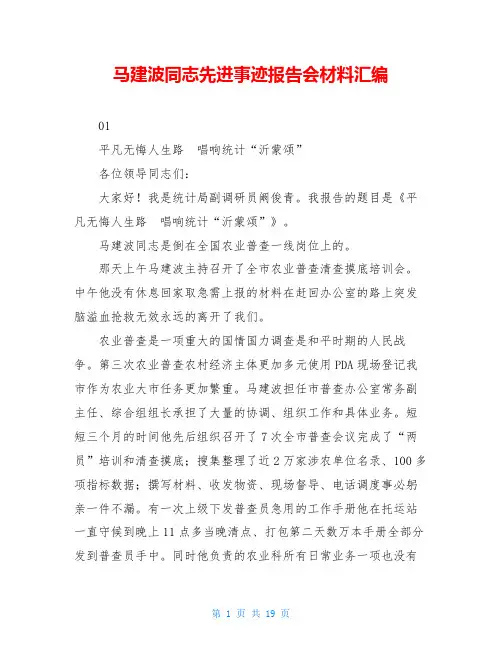 马建波同志先进事迹报告会材料汇编

01

平凡无悔人生路　唱响统计“沂蒙颂”

各位领导同志们：

大家好！我是统计局副调研员阚俊青。我报告的题目是《平凡无悔人生路　唱响统计“沂蒙颂”》。

马建波同志是倒在全国农业普查一线岗位上的。

那天上午马建波主持召开了全市农业普查清查摸底培训会。中午他没有休息回家取急需上报的材料在赶回办公室的路上突发脑溢血抢救无效永远的离开了我们。

农业普查是一项重大的国情国力调查是和平时期的人民战争。第三次农业普查农村经济主体更加多元使用PDA现场登记我市作为农业大市任务更加繁重。马建波担任市普查办公室常务副主任、综合组组长承担了大量的协调、组织工作和具体业务。短短三个月的时间他先后组织召开了7次全市普查会议完成了“两员”培训和清查摸底；搜集整理了近2万家涉农单位名录、100多项指标数据；撰写材料、收发物资、现场督导、电话调度事必躬亲一件不漏。有一次上级下发普查员急用的工作手册他在托运站一直守候到晚上11点多当晚清点、打包第二天数万本手册全部分发到普查员手中。同时他负责的农业科所有日常业务一项也没有

第 1 页 共 19 页